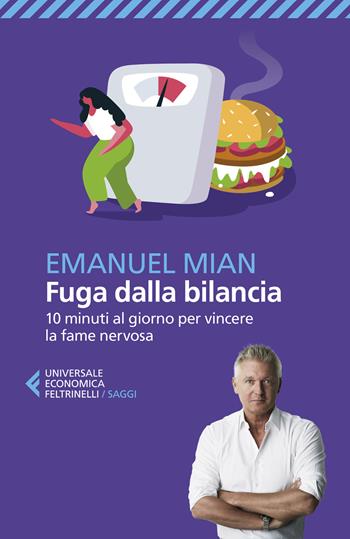 EMANUEL MIAN
Fuga dalla bilancia
10 minuti al giorno per vincere la fame nervosa

UNIVERSALE
ECONOMICA
FELTRINELLI / SAGGI